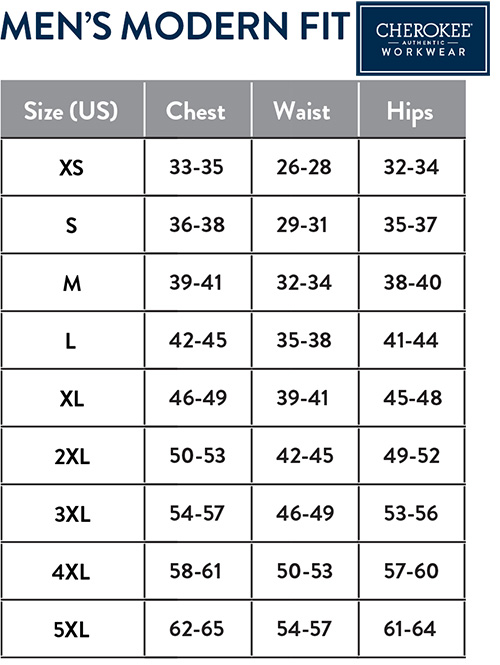 MEN'S MODERN FIT

CHEROKEE
AUTHENTIC
WORKWEAR

| Size (US) | Chest | Waist | Hips |
|---|---|---|---|
| XS | 33-35 | 26-28 | 32-34 |
| S | 36-38 | 29-31 | 35-37 |
| M | 39-41 | 32-34 | 38-40 |
| L | 42-45 | 35-38 | 41-44 |
| XL | 46-49 | 39-41 | 45-48 |
| 2XL | 50-53 | 42-45 | 49-52 |
| 3XL | 54-57 | 46-49 | 53-56 |
| 4XL | 58-61 | 50-53 | 57-60 |
| 5XL | 62-65 | 54-57 | 61-64 |